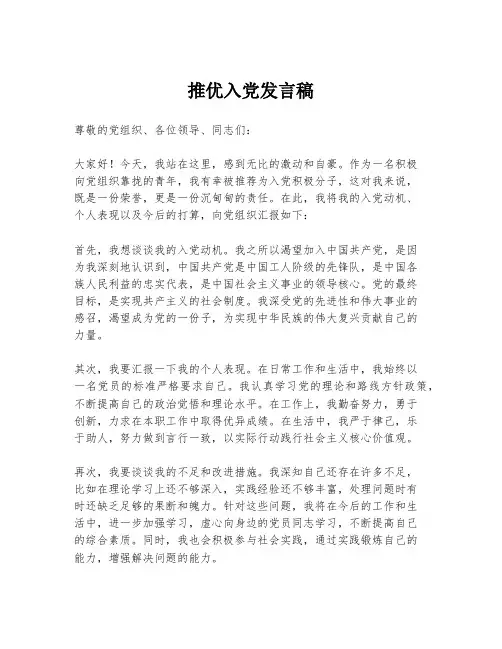 推优入党发言稿

尊敬的党组织、各位领导、同志们：

大家好！今天，我站在这里，感到无比的激动和自豪。作为一名积极向党组织靠拢的青年，我有幸被推荐为入党积极分子，这对我来说，既是一份荣誉，更是一份沉甸甸的责任。在此，我将我的入党动机、个人表现以及今后的打算，向党组织汇报如下：

首先，我想谈谈我的入党动机。我之所以渴望加入中国共产党，是因为我深刻地认识到，中国共产党是中国工人阶级的先锋队，是中国各族人民利益的忠实代表，是中国社会主义事业的领导核心。党的最终目标，是实现共产主义的社会制度。我深受党的先进性和伟大事业的感召，渴望成为党的一份子，为实现中华民族的伟大复兴贡献自己的力量。

其次，我要汇报一下我的个人表现。在日常工作和生活中，我始终以一名党员的标准严格要求自己。我认真学习党的理论和路线方针政策，不断提高自己的政治觉悟和理论水平。在工作上，我勤奋努力，勇于创新，力求在本职工作中取得优异成绩。在生活中，我严于律己，乐于助人，努力做到言行一致，以实际行动践行社会主义核心价值观。

再次，我要谈谈我的不足和改进措施。我深知自己还存在许多不足，比如在理论学习上还不够深入，实践经验还不够丰富，处理问题时有时还缺乏足够的果断和魄力。针对这些问题，我将在今后的工作和生活中，进一步加强学习，虚心向身边的党员同志学习，不断提高自己的综合素质。同时，我也会积极参与社会实践，通过实践锻炼自己的能力，增强解决问题的能力。